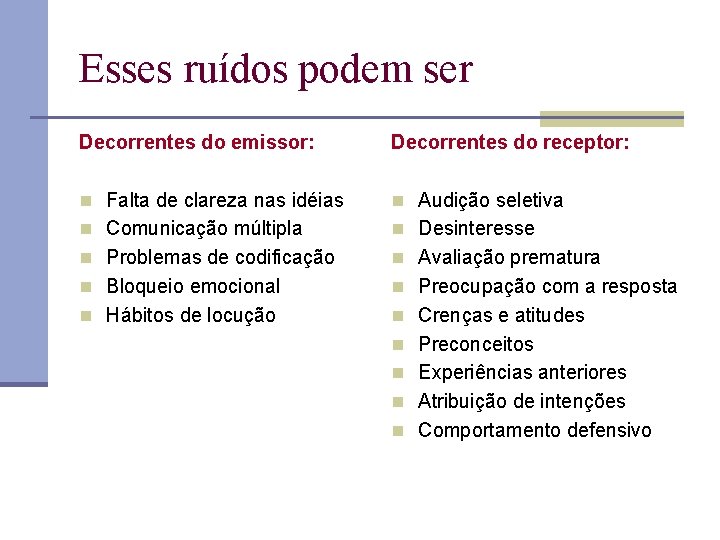 Esses ruídos podem ser

Decorrentes do emissor:

- Falta de clareza nas idéias
- Comunicação múltipla
- Problemas de codificação
- Bloqueio emocional
- Hábitos de locução

Decorrentes do receptor:

- Audição seletiva
- Desinteresse
- Avaliação prematura
- Preocupação com a resposta
- Crenças e atitudes
- Preconceitos
- Experiências anteriores
- Atribuição de intenções
- Comportamento defensivo